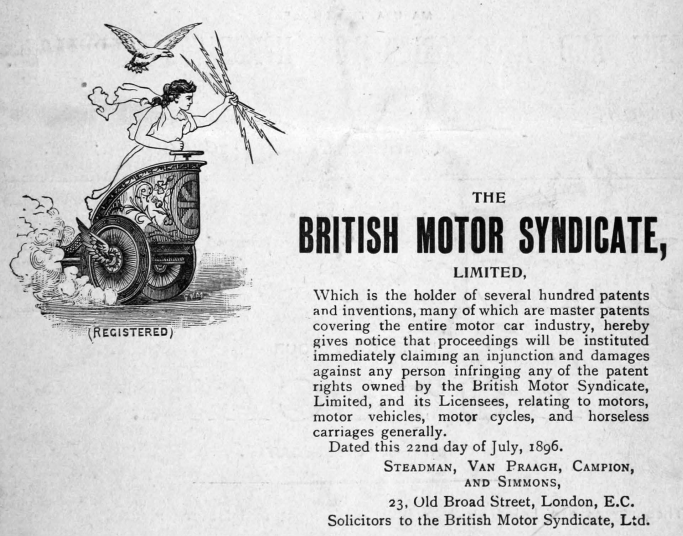 (REGISTERED)

THE

BRITISH MOTOR SYNDICATE,

LIMITED,

Which is the holder of several hundred patents and inventions, many of which are master patents covering the entire motor car industry, hereby gives notice that proceedings will be instituted immediately claiming an injunction and damages against any person infringing any of the patent rights owned by the British Motor Syndicate, Limited, and its Licensees, relating to motors, motor vehicles, motor cycles, and horseless carriages generally.

Dated this 22nd day of July, 1896.

STEADMAN, VAN PRAAGH, CAMPION, AND SIMMONS,

23, Old Broad Street, London, E.C.

Solicitors to the British Motor Syndicate, Ltd.